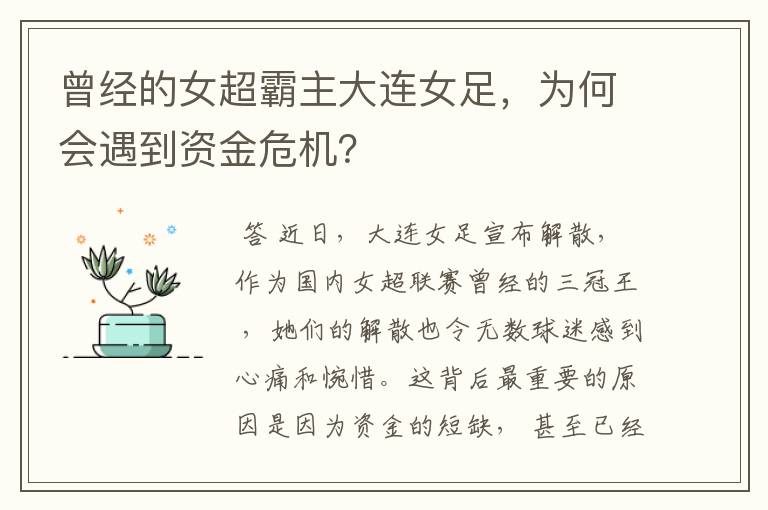 曾经的女超霸主大连女足，为何会遇到资金危机?

答 近日，大连女足宣布解散，作为国内女超联赛曾经的三冠王，她们的解散也令无数球迷感到心痛和惋惜。这背后最重要的原因是因为资金的短缺，甚至已经